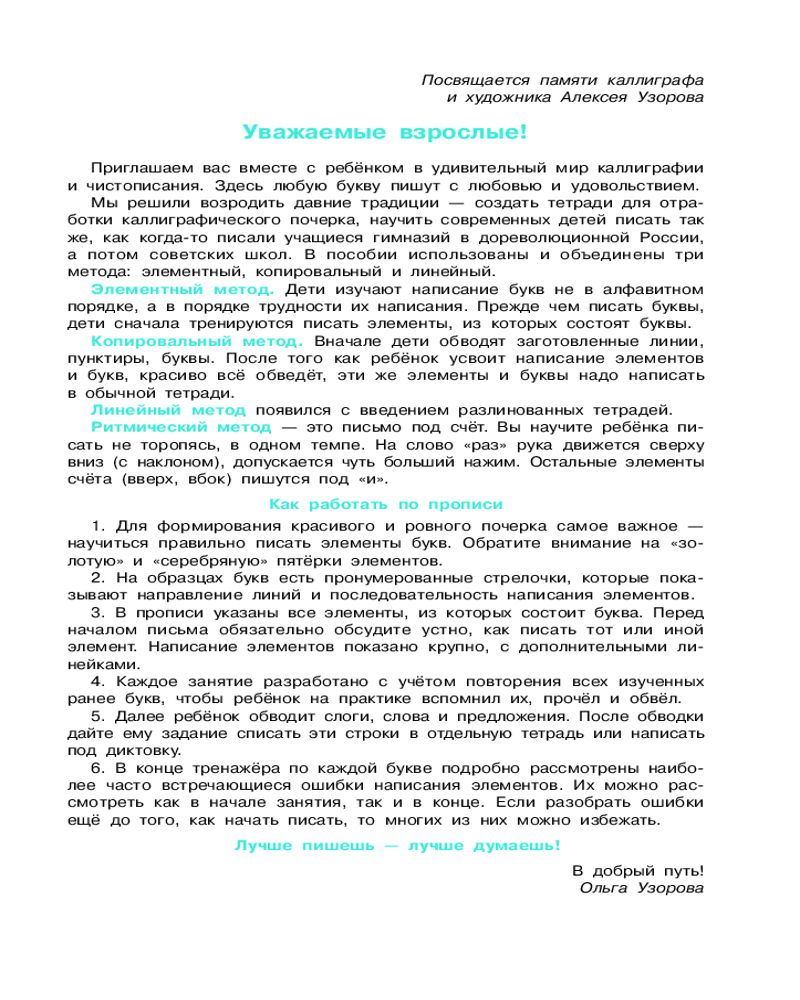 Посвящается памяти каллиграфа
и художника Алексея Узорова

Уважаемые взрослые!

Приглашаем вас вместе с ребёнком в удивительный мир каллиграфии и чистописания. Здесь любую букву пишут с любовью и удовольствием.

Мы решили возродить давние традиции — создать тетради для отработки каллиграфического почерка, научить современных детей писать так же, как когда-то писали учащиеся гимназий в дореволюционной России, а потом советских школ. В пособии использованы и объединены три метода: элементный, копировальный и линейный.

Элементный метод. Дети изучают написание букв не в алфавитном порядке, а в порядке трудности их написания. Прежде чем писать буквы, дети сначала тренируются писать элементы, из которых состоят буквы.

Копировальный метод. Вначале дети обводят заготовленные линии, пунктиры, буквы. После того как ребёнок усвоит написание элементов и букв, красиво всё обведёт, эти же элементы и буквы надо написать в обычной тетради.

Линейный метод появился с введением разлинованных тетрадей.

Ритмический метод — это письмо под счёт. Вы научите ребёнка писать не торопясь, в одном темпе. На слово «раз» рука движется сверху вниз (с наклоном), допускается чуть больший нажим. Остальные элементы счёта (вверх, вбок) пишутся под «и».

Как работать по прописи

1. Для формирования красивого и ровного почерка самое важное — научиться правильно писать элементы букв. Обратите внимание на «золотую» и «серебряную» пятёрки элементов.

2. На образцах букв есть пронумерованные стрелочки, которые показывают направление линий и последовательность написания элементов.

3. В прописи указаны все элементы, из которых состоит буква. Перед началом письма обязательно обсудите устно, как писать тот или иной элемент. Написание элементов показано крупно, с дополнительными линейками.

4. Каждое занятие разработано с учётом повторения всех изученных ранее букв, чтобы ребёнок на практике вспомнил их, прочёл и обвёл.

5. Далее ребёнок обводит слоги, слова и предложения. После обводки дайте ему задание списать эти строки в отдельную тетрадь или написать под диктовку.

6. В конце тренажёра по каждой букве подробно рассмотрены наиболее часто встречающиеся ошибки написания элементов. Их можно рассмотреть как в начале занятия, так и в конце. Если разобрать ошибки ещё до того, как начать писать, то многих из них можно избежать.

Лучше пишешь — лучше думаешь!

В добрый путь!
Ольга Узорова